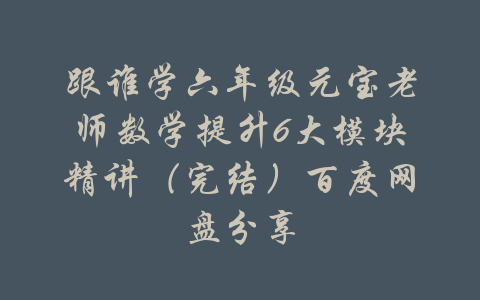 跟谁学六年级元宝老师数学提升6大模块精讲（完结）百度网盘分享